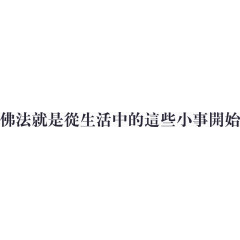 佛法就是從生活中的這些小事開始